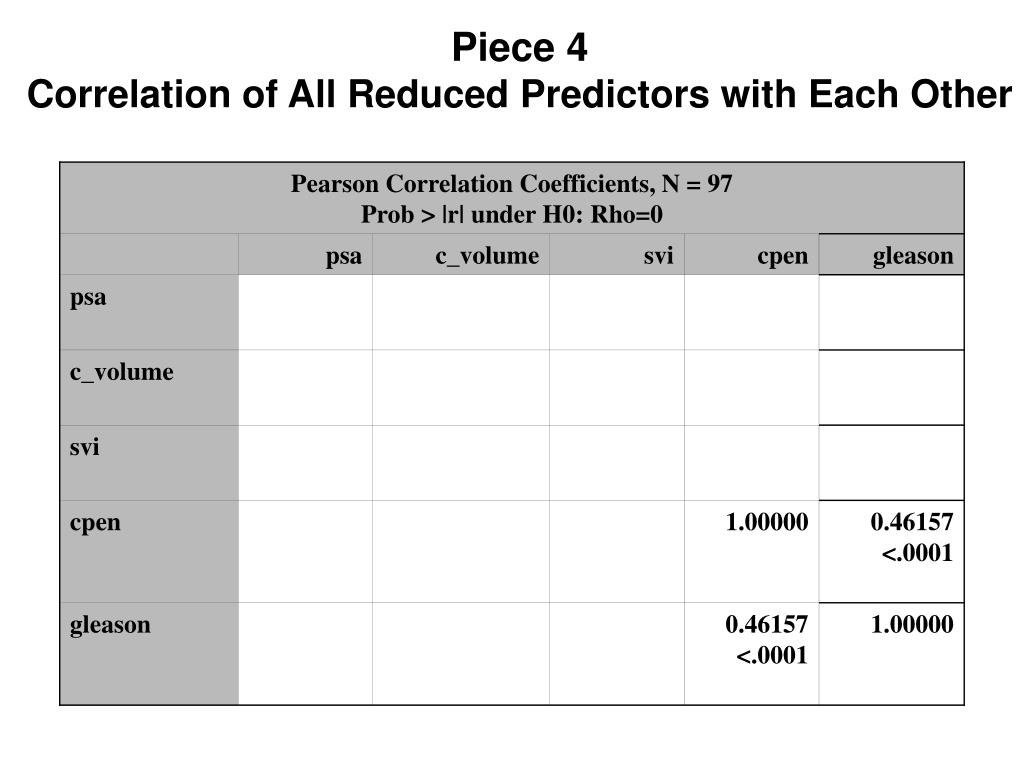 Piece 4
Correlation of All Reduced Predictors with Each Other

Pearson Correlation Coefficients, N = 97
Prob > |r| under H0: Rho=0

| | psa | c_volume | svi | cpen | gleason |
|---|---|---|---|---|---|
| psa | | | | | |
| c_volume | | | | | |
| svi | | | | | |
| cpen | | | | 1.00000 | 0.46157 <.0001 |
| gleason | | | | 0.46157 <.0001 | 1.00000 |